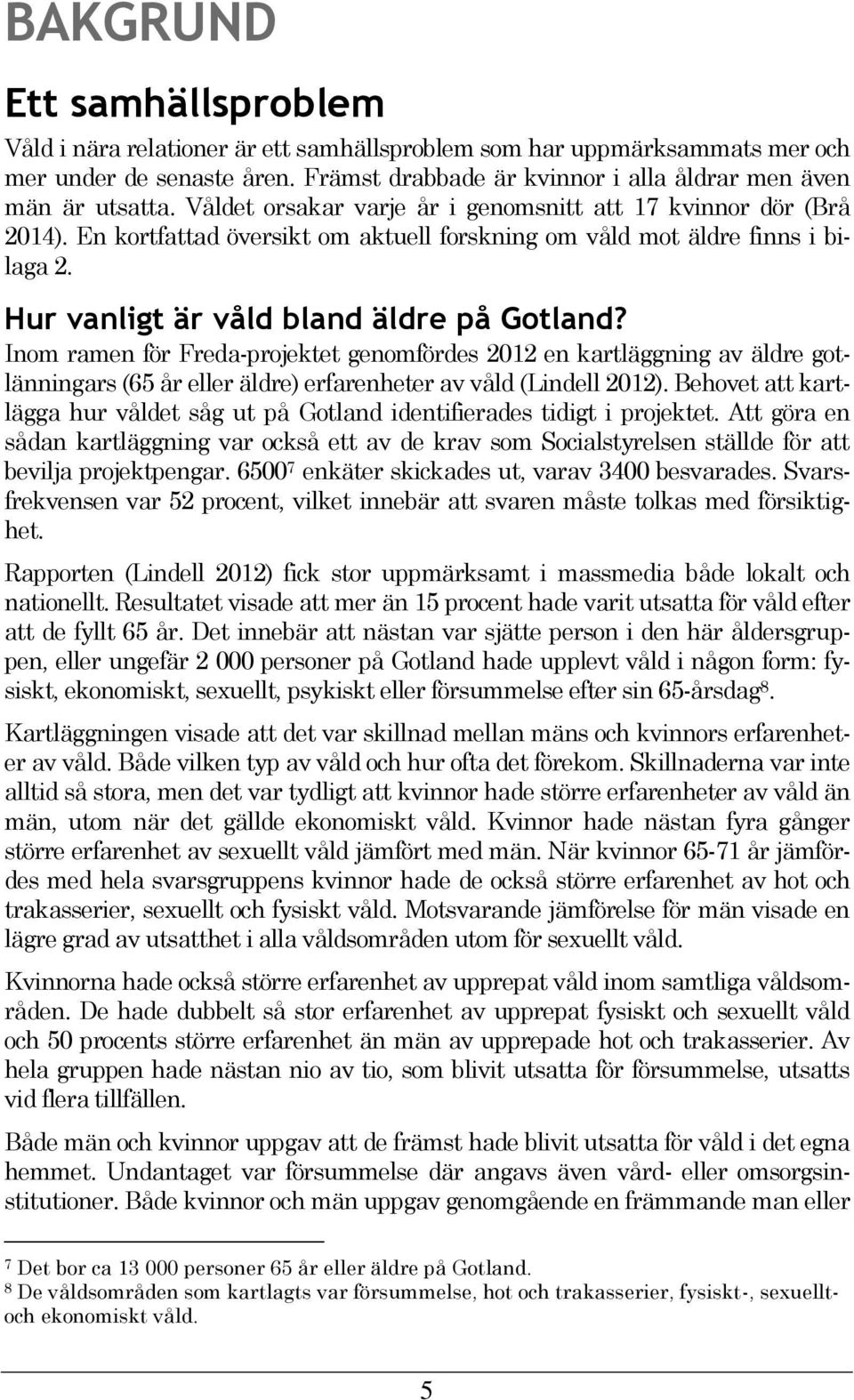 BAKGRUND

Ett samhällsproblem

Våld i nära relationer är ett samhällsproblem som har uppmärksammats mer och mer under de senaste åren. Främst drabbade är kvinnor i alla åldrar men även män är utsatta. Våldet orsakar varje år i genomsnitt att 17 kvinnor dör (Brå 2014). En kortfattad översikt om aktuell forskning om våld mot äldre finns i bilaga 2.

Hur vanligt är våld bland äldre på Gotland?

Inom ramen för Freda-projektet genomfördes 2012 en kartläggning av äldre gotlänningars (65 år eller äldre) erfarenheter av våld (Lindell 2012). Behovet att kartlägga hur våldet såg ut på Gotland identifierades tidigt i projektet. Att göra en sådan kartläggning var också ett av de krav som Socialstyrelsen ställde för att bevilja projektpengar. 6500$^7$ enkäter skickades ut, varav 3400 besvarades. Svarsfrekvensen var 52 procent, vilket innebär att svaren måste tolkas med försiktighet.

Rapporten (Lindell 2012) fick stor uppmärksamt i massmedia både lokalt och nationellt. Resultatet visade att mer än 15 procent hade varit utsatta för våld efter att de fyllt 65 år. Det innebär att nästan var sjätte person i den här åldersgruppen, eller ungefär 2 000 personer på Gotland hade upplevt våld i någon form: fysiskt, ekonomiskt, sexuellt, psykiskt eller försummelse efter sin 65-årsdag$^8$.

Kartläggningen visade att det var skillnad mellan mäns och kvinnors erfarenheter av våld. Både vilken typ av våld och hur ofta det förekom. Skillnaderna var inte alltid så stora, men det var tydligt att kvinnor hade större erfarenheter av våld än män, utom när det gällde ekonomiskt våld. Kvinnor hade nästan fyra gånger större erfarenhet av sexuellt våld jämfört med män. När kvinnor 65-71 år jämfördes med hela svarsgruppens kvinnor hade de också större erfarenhet av hot och trakasserier, sexuellt och fysiskt våld. Motsvarande jämförelse för män visade en lägre grad av utsatthet i alla våldsområden utom för sexuellt våld.

Kvinnorna hade också större erfarenhet av upprepat våld inom samtliga våldsområden. De hade dubbelt så stor erfarenhet av upprepat fysiskt och sexuellt våld och 50 procents större erfarenhet än män av upprepade hot och trakasserier. Av hela gruppen hade nästan nio av tio, som blivit utsatta för försummelse, utsatts vid flera tillfällen.

Både män och kvinnor uppgav att de främst hade blivit utsatta för våld i det egna hemmet. Undantaget var försummelse där angavs även vård- eller omsorgsinstitutioner. Både kvinnor och män uppgav genomgående en främmande man eller

$^7$ Det bor ca 13 000 personer 65 år eller äldre på Gotland.
$^8$ De våldsområden som kartlagts var försummelse, hot och trakasserier, fysiskt-, sexuellt- och ekonomiskt våld.

5